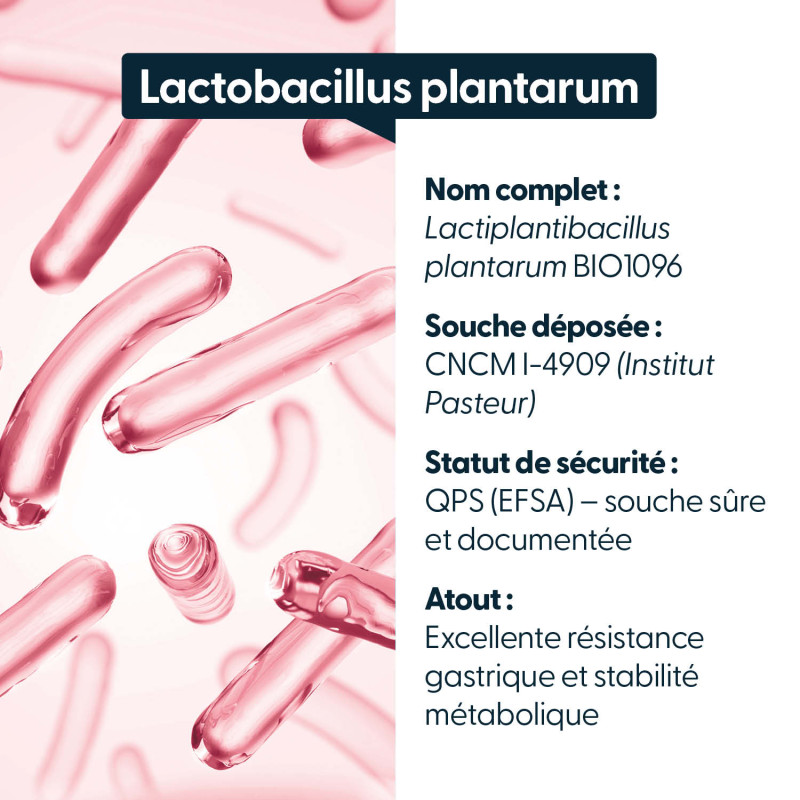 Lactobacillus plantarum

Nom complet :
Lactiplantibacillus plantarum BIO1096

Souche déposée :
CNCM I-4909 (Institut Pasteur)

Statut de sécurité :
QPS (EFSA) – souche sûre et documentée

Atout :
Excellente résistance gastrique et stabilité métabolique